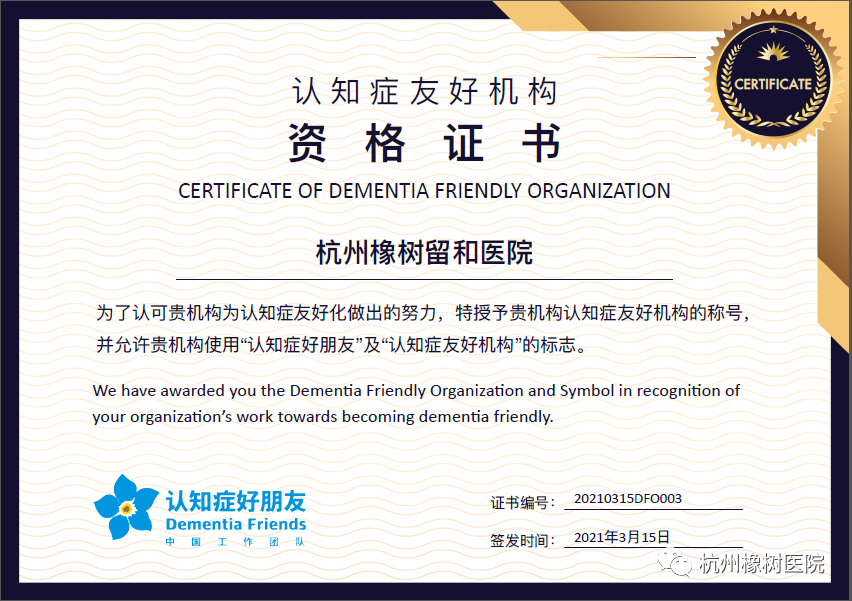 CERTIFICATE

认知症友好机构

资格证书

CERTIFICATE OF DEMENTIA FRIENDLY ORGANIZATION

杭州橡树留和医院

为了认可贵机构为认知症友好化做出的努力，特授予贵机构认知症友好机构的称号，并允许贵机构使用“认知症好朋友”及“认知症友好机构”的标志。

We have awarded you the Dementia Friendly Organization and Symbol in recognition of your organization's work towards becoming dementia friendly.

认知症好朋友
Dementia Friends
中国工作团队

证书编号：20210315DFO003

签发时间：2021年3月15日

杭州橡树医院